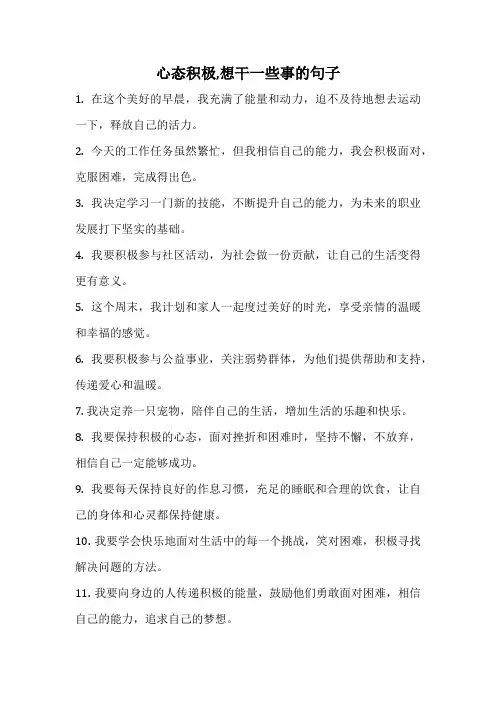 心态积极,想干一些事的句子

1. 在这个美好的早晨，我充满了能量和动力，迫不及待地想去运动一下，释放自己的活力。

2. 今天的工作任务虽然繁忙，但我相信自己的能力，我会积极面对，克服困难，完成得出色。

3. 我决定学习一门新的技能，不断提升自己的能力，为未来的职业发展打下坚实的基础。

4. 我要积极参与社区活动，为社会做一份贡献，让自己的生活变得更有意义。

5. 这个周末，我计划和家人一起度过美好的时光，享受亲情的温暖和幸福的感觉。

6. 我要积极参与公益事业，关注弱势群体，为他们提供帮助和支持，传递爱心和温暖。

7. 我决定养一只宠物，陪伴自己的生活，增加生活的乐趣和快乐。

8. 我要保持积极的心态，面对挫折和困难时，坚持不懈，不放弃，相信自己一定能够成功。

9. 我要每天保持良好的作息习惯，充足的睡眠和合理的饮食，让自己的身体和心灵都保持健康。

10. 我要学会快乐地面对生活中的每一个挑战，笑对困难，积极寻找解决问题的方法。

11. 我要向身边的人传递积极的能量，鼓励他们勇敢面对困难，相信自己的能力，追求自己的梦想。